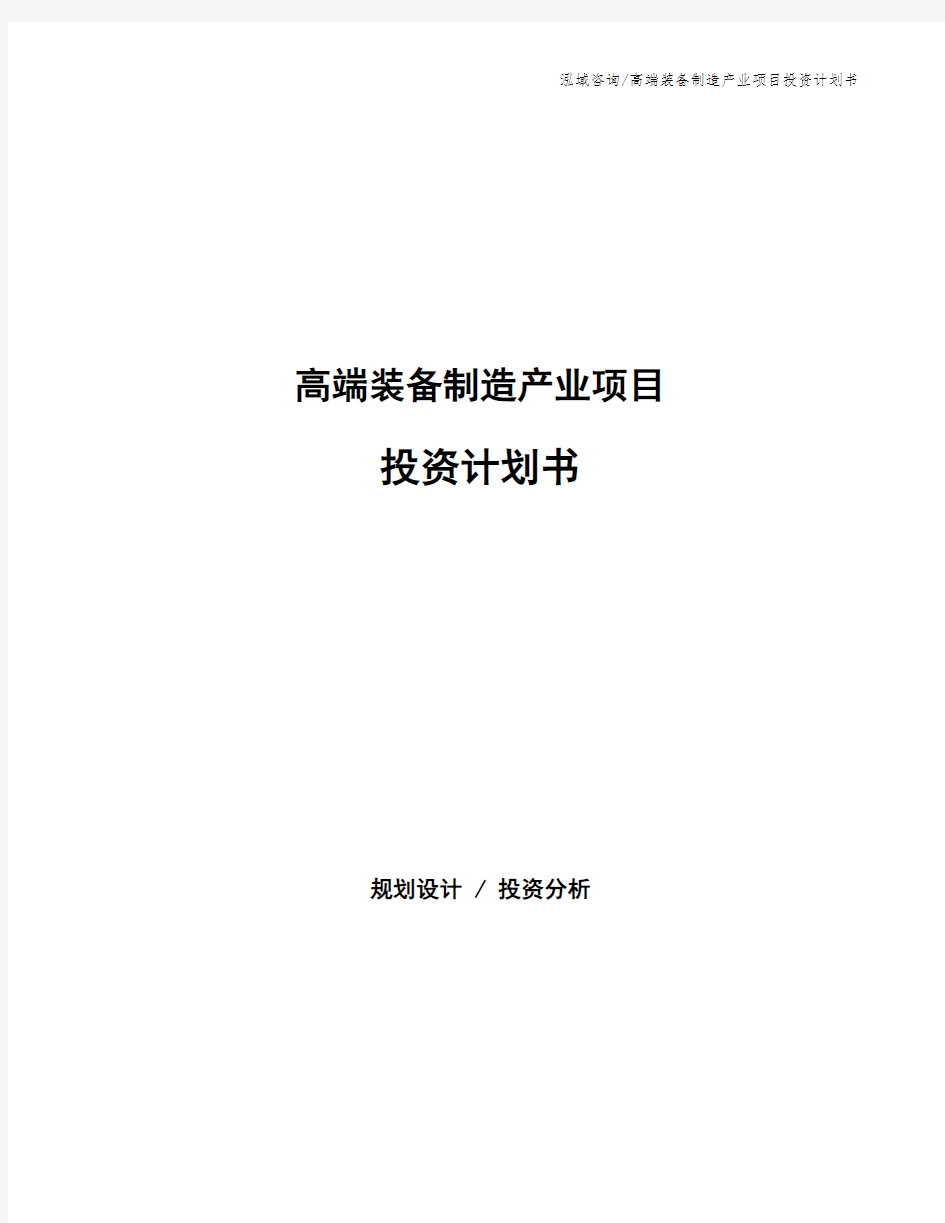 泓域咨询/高端装备制造产业项目投资计划书

高端装备制造产业项目

投资计划书

规划设计 / 投资分析